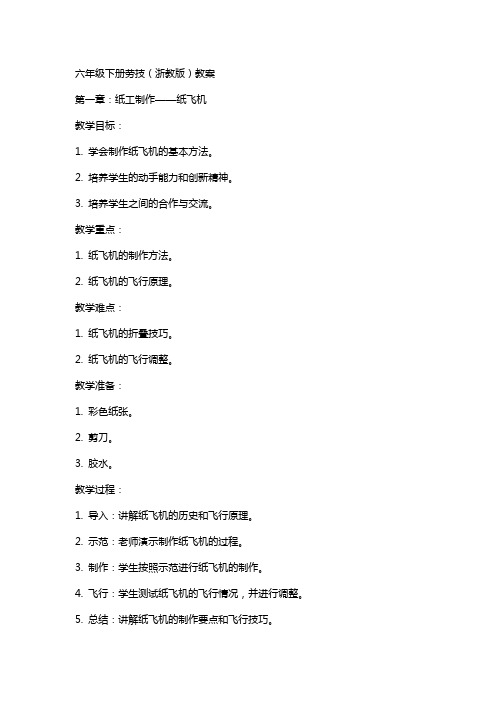 六年级下册劳技（浙教版）教案

第一章：纸工制作——纸飞机

教学目标：

1. 学会制作纸飞机的基本方法。

2. 培养学生的动手能力和创新精神。

3. 培养学生之间的合作与交流。

教学重点：

1. 纸飞机的制作方法。

2. 纸飞机的飞行原理。

教学难点：

1. 纸飞机的折叠技巧。

2. 纸飞机的飞行调整。

教学准备：

1. 彩色纸张。

2. 剪刀。

3. 胶水。

教学过程：

1. 导入：讲解纸飞机的历史和飞行原理。

2. 示范：老师演示制作纸飞机的过程。

3. 制作：学生按照示范进行纸飞机的制作。

4. 飞行：学生测试纸飞机的飞行情况，并进行调整。

5. 总结：讲解纸飞机的制作要点和飞行技巧。